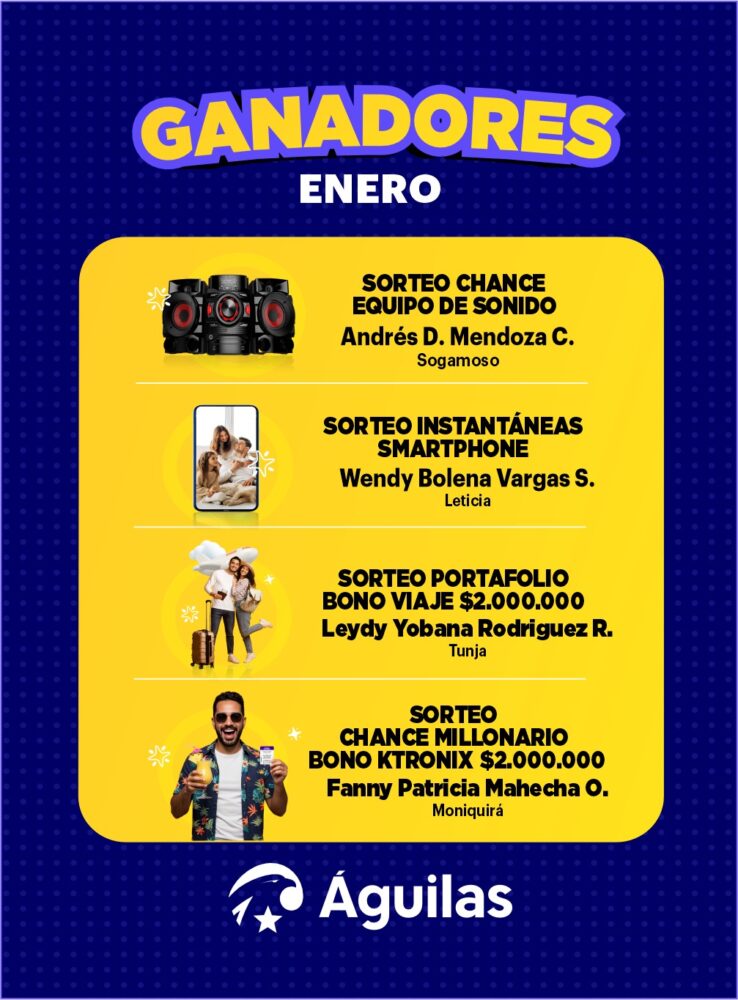 GANADORES
ENERO

SORTEO CHANCE
EQUIPO DE SONIDO
Andrés D. Mendoza C.
Sogamoso

SORTEO INSTANTÁNEAS
SMARTPHONE
Wendy Bolena Vargas S.
Leticia

SORTEO PORTAFOLIO
BONO VIAJE $2.000.000
Leydy Yobana Rodriguez R.
Tunja

SORTEO
CHANCE MILLONARIO
BONO KTRONIX $2.000.000
Fanny Patricia Mahecha O.
Moniquirá

Águilas